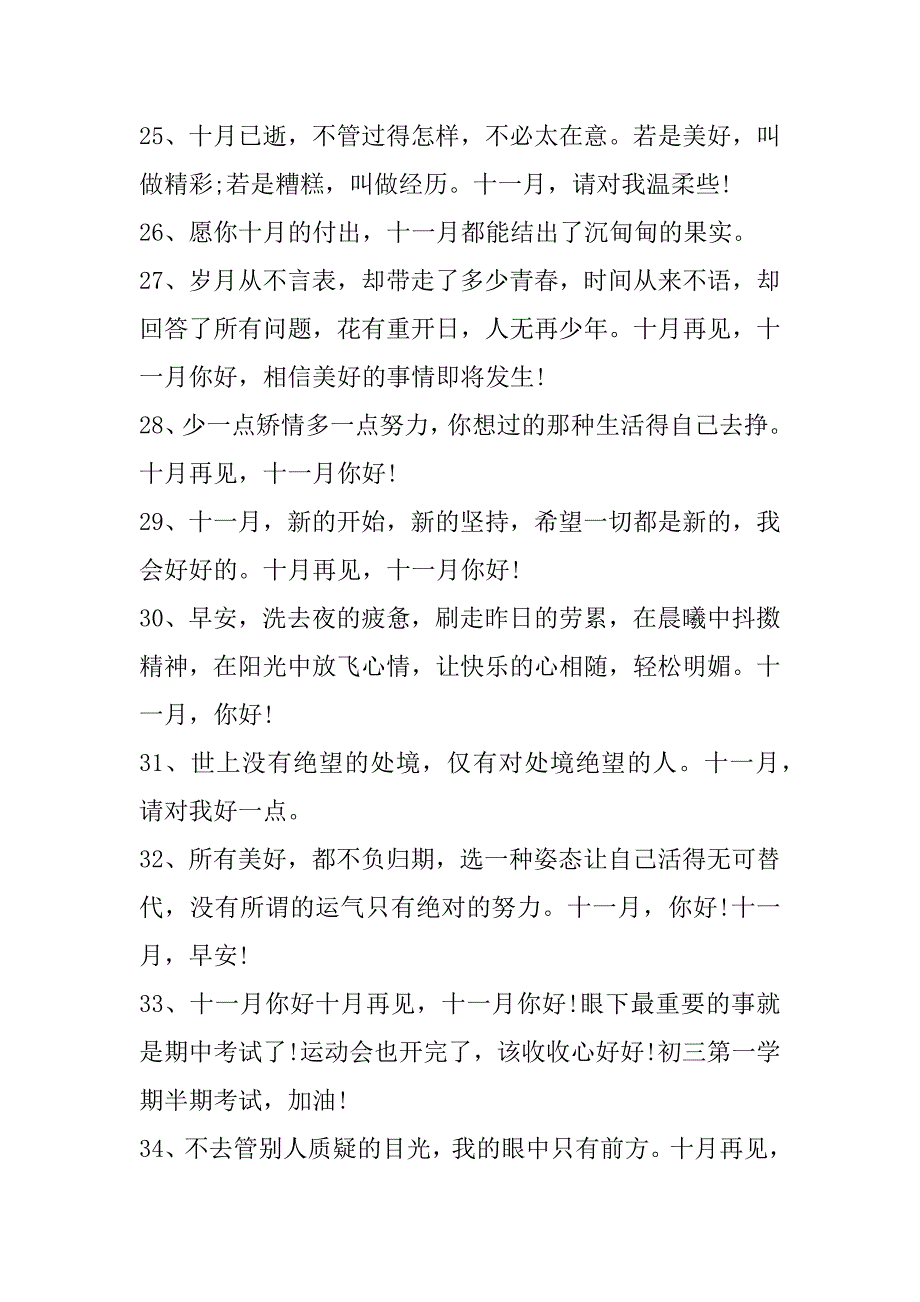 25、十月已逝，不管过得怎样，不必太在意。若是美好，叫做精彩;若是糟糕，叫做经历。十一月，请对我温柔些!

26、愿你十月的付出，十一月都能结出了沉甸甸的果实。

27、岁月从不言表，却带走了多少青春，时间从来不语，却回答了所有问题，花有重开日，人无再少年。十月再见，十一月你好，相信美好的事情即将发生!

28、少一点矫情多一点努力，你想过的那种生活得自己去挣。十月再见，十一月你好!

29、十一月，新的开始，新的坚持，希望一切都是新的，我会好好的。十月再见，十一月你好!

30、早安，洗去夜的疲惫，刷走昨日的劳累，在晨曦中抖擞精神，在阳光中放飞心情，让快乐的心相随，轻松明媚。十一月，你好!

31、世上没有绝望的处境，仅有对处境绝望的人。十一月，请对我好一点。

32、所有美好，都不负归期，选一种姿态让自己活得无可替代，没有所谓的运气只有绝对的努力。十一月，你好!十一月，早安!

33、十一月你好十月再见，十一月你好!眼下最重要的事就是期中考试了!运动会也开完了，该收收心好好!初三第一学期半期考试，加油!

34、不去管别人质疑的目光，我的眼中只有前方。十月再见，